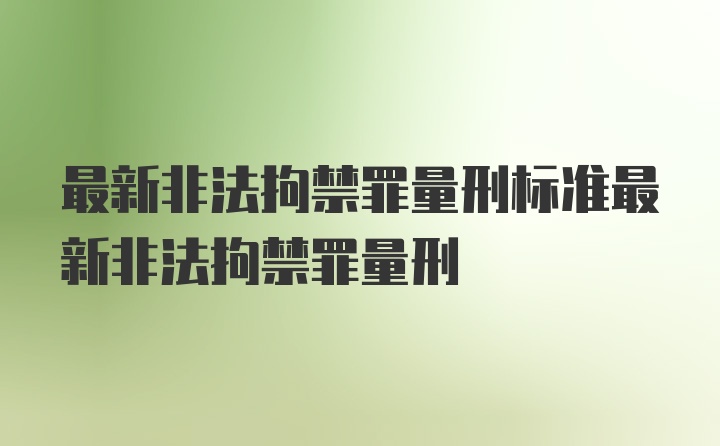 最新非法拘禁罪量刑标准最新非法拘禁罪量刑